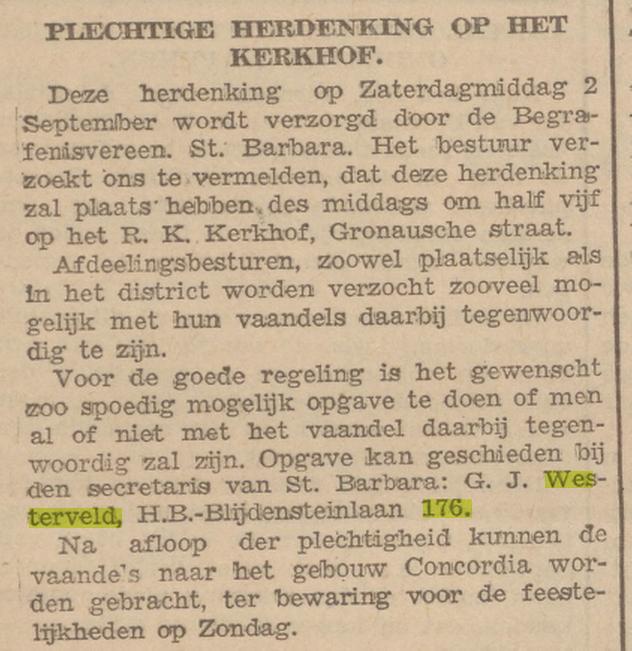 PLECHTIGE HERDENKING OP HET KERKHOF.

Deze herdenking op Zaterdagmiddag 2 September wordt verzorgd door de Begrafenisvereen. St. Barbara. Het bestuur verzoekt ons te vermelden, dat deze herdenking zal plaats hebben des middags om half vijf op het R. K. Kerkhof, Gronausche straat.

Afdeelingsbesturen, zoowel plaatselijk als in het district worden verzocht zooveel mogelijk met hun vaandels daarbij tegenwoordig te zijn.

Voor de goede regeling is het gewenscht zoo spoedig mogelijk opgave te doen of men al of niet met het vaandel daarbij tegenwoordig zal zijn. Opgave kan geschieden bij den secretaris van St. Barbara: G. J. Westerveld, H.B.-Blijdensteinlaan 176.

Na afloop der plechtigheid kunnen de vaande's naar het gebouw Concordia worden gebracht, ter bewaring voor de feestelijkheden op Zondag.